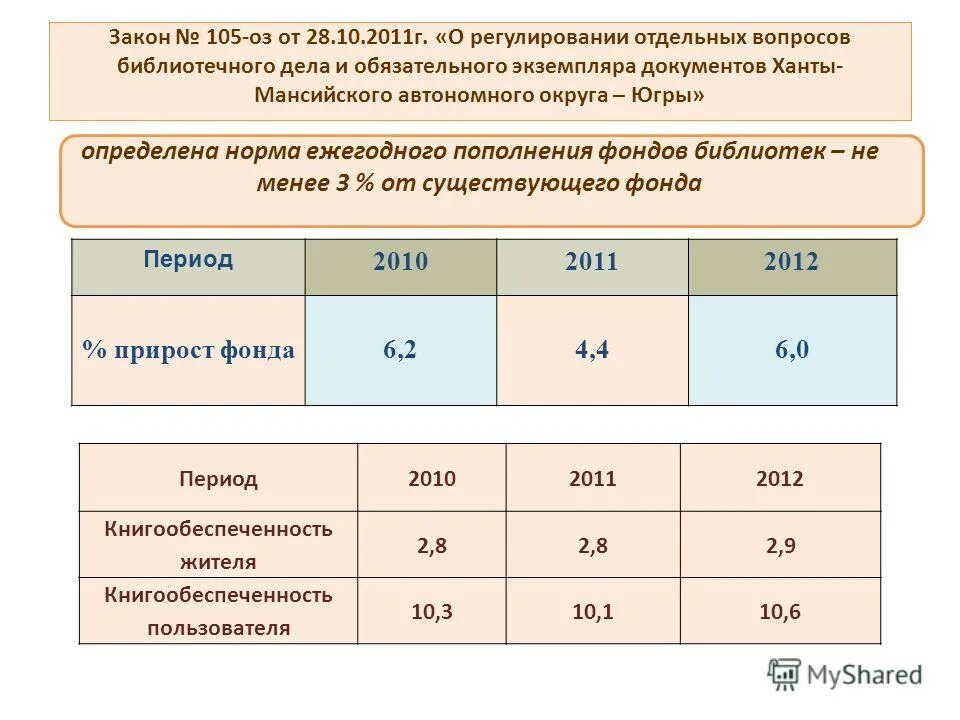 Закон № 105-оз от 28.10.2011г. «О регулировании отдельных вопросов библиотечного дела и обязательного экземпляра документов Ханты-Мансийского автономного округа – Югры»

определена норма ежегодного пополнения фондов библиотек – не менее 3 % от существующего фонда

| Период | 2010 | 2011 | 2012 |
|---|---|---|---|
| % прирост фонда | 6,2 | 4,4 | 6,0 |

| Период | 2010 | 2011 | 2012 |
|---|---|---|---|
| Книгообеспеченность жителя | 2,8 | 2,8 | 2,9 |
| Книгообеспеченность пользователя | 10,3 | 10,1 | 10,6 |

MyShared